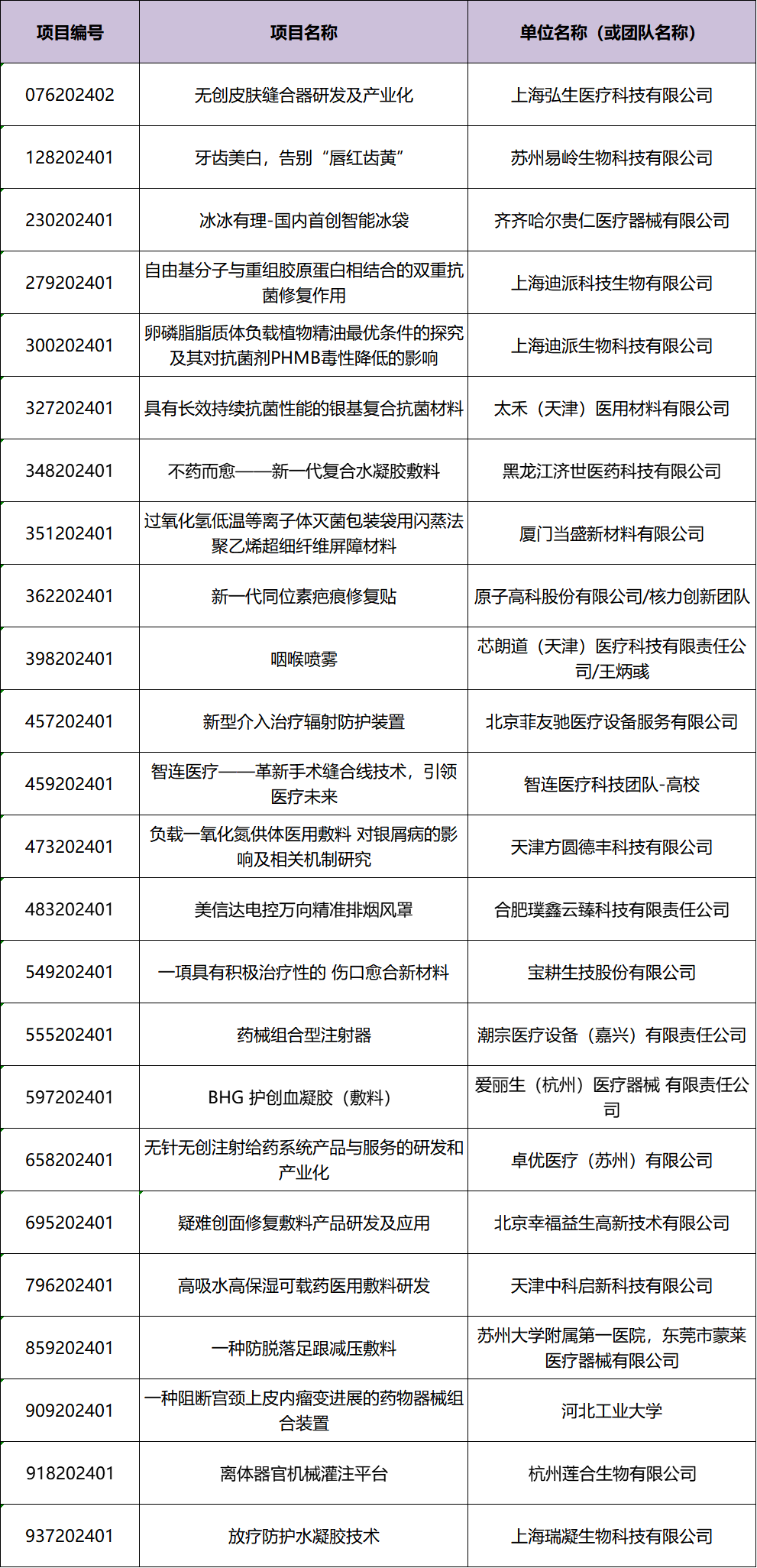 | 项目编号 | 项目名称 | 单位名称（或团队名称） |
|---|---|---|
| 076202402 | 无创皮肤缝合器研发及产业化 | 上海弘生医疗科技有限公司 |
| 128202401 | 牙齿美白，告别“唇红齿黄” | 苏州易岭生物科技有限公司 |
| 230202401 | 冰冰有理-国内首创智能冰袋 | 齐齐哈尔贵仁医疗器械有限公司 |
| 279202401 | 自由基分子与重组胶原蛋白相结合的双重抗菌修复作用 | 上海迪派科技生物有限公司 |
| 300202401 | 卵磷脂脂质体负载植物精油最优条件的探究及其对抗菌剂PHMB毒性降低的影响 | 上海迪派生物科技有限公司 |
| 327202401 | 具有长效持续抗菌性能的银基复合抗菌材料 | 太禾（天津）医用材料有限公司 |
| 348202401 | 不药而愈——新一代复合水凝胶敷料 | 黑龙江济世医药科技有限公司 |
| 351202401 | 过氧化氢低温等离子体灭菌包装袋用闪蒸法聚乙烯超细纤维屏障材料 | 厦门当盛新材料有限公司 |
| 362202401 | 新一代同位素疤痕修复贴 | 原子高科股份有限公司/核力创新团队 |
| 398202401 | 咽喉喷雾 | 芯朗道（天津）医疗科技有限责任公司/王炳彧 |
| 457202401 | 新型介入治疗辐射防护装置 | 北京菲友驰医疗设备服务有限公司 |
| 459202401 | 智连医疗——革新手术缝合线技术，引领医疗未来 | 智连医疗科技团队-高校 |
| 473202401 | 负载一氧化氮供体医用敷料 对银屑病的影响及相关机制研究 | 天津方圆德丰科技有限公司 |
| 483202401 | 美信达电控万向精准排烟风罩 | 合肥璞鑫云臻科技有限责任公司 |
| 549202401 | 一項具有积极治疗性的 伤口愈合新材料 | 宝耕生技股份有限公司 |
| 555202401 | 药械组合型注射器 | 潮宗医疗设备（嘉兴）有限责任公司 |
| 597202401 | BHG 护创血凝胶（敷料） | 爱丽生（杭州）医疗器械 有限责任公司 |
| 658202401 | 无针无创注射给药系统产品与服务的研发和产业化 | 卓优医疗（苏州）有限公司 |
| 695202401 | 疑难创面修复敷料产品研发及应用 | 北京幸福益生高新技术有限公司 |
| 796202401 | 高吸水高保湿可载药医用敷料研发 | 天津中科启新科技有限公司 |
| 859202401 | 一种防脱落足跟减压敷料 | 苏州大学附属第一医院，东莞市蒙莱医疗器械有限公司 |
| 909202401 | 一种阻断宫颈上皮内瘤变进展的药物器械组合装置 | 河北工业大学 |
| 918202401 | 离体器官机械灌注平台 | 杭州莲合生物有限公司 |
| 937202401 | 放疗防护水凝胶技术 | 上海瑞凝生物科技有限公司 |